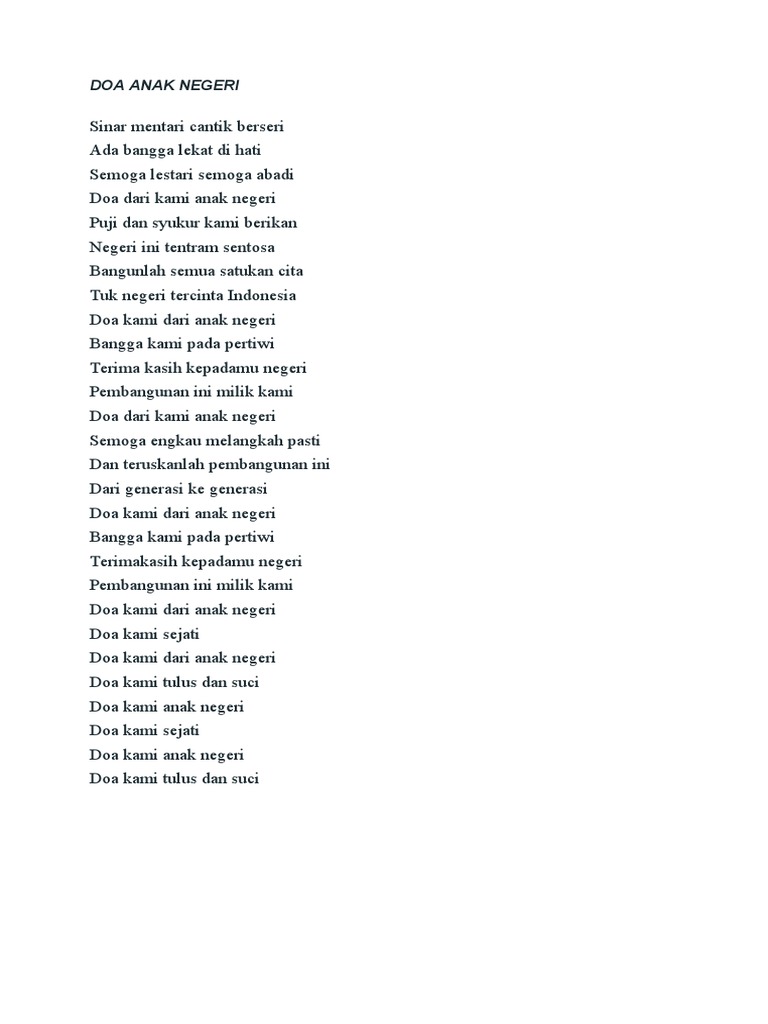 DOA ANAK NEGERI

Sinar mentari cantik berseri
Ada bangga lekat di hati
Semoga lestari semoga abadi
Doa dari kami anak negeri
Puji dan syukur kami berikan
Negeri ini tentram sentosa
Bangunlah semua satukan cita
Tuk negeri tercinta Indonesia
Doa kami dari anak negeri
Bangga kami pada pertiwi
Terima kasih kepadamu negeri
Pembangunan ini milik kami
Doa dari kami anak negeri
Semoga engkau melangkah pasti
Dan teruskanlah pembangunan ini
Dari generasi ke generasi
Doa kami dari anak negeri
Bangga kami pada pertiwi
Terimakasih kepadamu negeri
Pembangunan ini milik kami
Doa kami dari anak negeri
Doa kami sejati
Doa kami dari anak negeri
Doa kami tulus dan suci
Doa kami anak negeri
Doa kami sejati
Doa kami anak negeri
Doa kami tulus dan suci